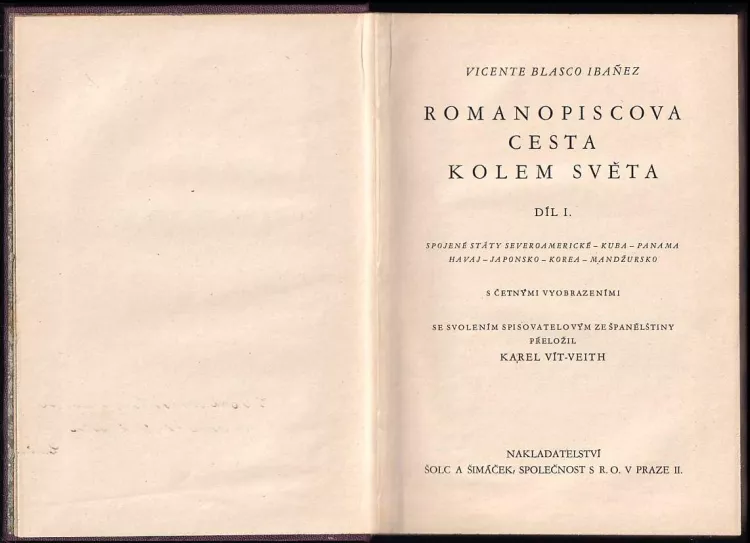 VICENTE BLASCO IBAÑEZ

ROMANOPISCOVA CESTA KOLEM SVĚTA

DÍL I.

SPOJENÉ STÁTY SEVEROAMERICKÉ – KUBA – PANAMA HAVAJ – JAPONSKO – KOREA – MANDŽURSKO

S ČETNÝMI VYOBRAZENÍMI

SE SVOLENÍM SPISOVATELOVÝM ZE ŠPANĚLŠTINY PŘELOŽIL KAREL VÍT-VEITH

NAKLADATELSTVÍ ŠOLC A ŠIMÁČEK, SPOLEČNOST S R. O. V PRAZE II.